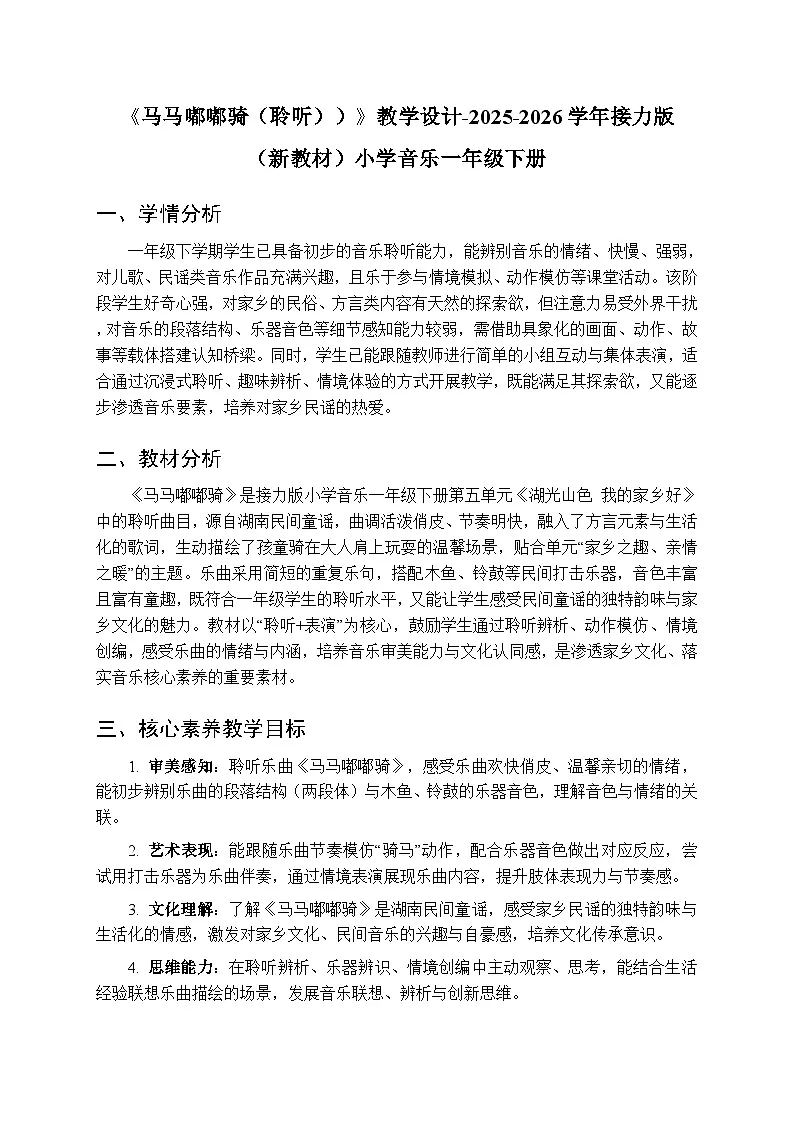 《马马嘟嘟骑（聆听））》教学设计-2025-2026学年接力版（新教材）小学音乐一年级下册

一、学情分析

一年级下学期学生已具备初步的音乐聆听能力，能辨别音乐的情绪、快慢、强弱，对儿歌、民谣类音乐作品充满兴趣，且乐于参与情境模拟、动作模仿等课堂活动。该阶段学生好奇心强，对家乡的民俗、方言类内容有天然的探索欲，但注意力易受外界干扰，对音乐的段落结构、乐器音色等细节感知能力较弱，需借助具象化的画面、动作、故事等载体搭建认知桥梁。同时，学生已能跟随教师进行简单的小组互动与集体表演，适合通过沉浸式聆听、趣味辨析、情境体验的方式开展教学，既能满足其探索欲，又能逐步渗透音乐要素，培养对家乡民谣的热爱。

二、教材分析

《马马嘟嘟骑》是接力版小学音乐一年级下册第五单元《湖光山色 我的家乡好》中的聆听曲目，源自湖南民间童谣，曲调活泼俏皮、节奏明快，融入了方言元素与生活化的歌词，生动描绘了孩童骑在大人肩上玩耍的温馨场景，贴合单元“家乡之趣、亲情之暖”的主题。乐曲采用简短的重复乐句，搭配木鱼、铃鼓等民间打击乐器，音色丰富且富有童趣，既符合一年级学生的聆听水平，又能让学生感受民间童谣的独特韵味与家乡文化的魅力。教材以“聆听+表演”为核心，鼓励学生通过聆听辨析、动作模仿、情境创编，感受乐曲的情绪与内涵，培养音乐审美能力与文化认同感，是渗透家乡文化、落实音乐核心素养的重要素材。

三、核心素养教学目标

1. 审美感知：聆听乐曲《马马嘟嘟骑》，感受乐曲欢快俏皮、温馨亲切的情绪，能初步辨别乐曲的段落结构（两段体）与木鱼、铃鼓的乐器音色，理解音色与情绪的关联。

2. 艺术表现：能跟随乐曲节奏模仿“骑马”动作，配合乐器音色做出对应反应，尝试用打击乐器为乐曲伴奏，通过情境表演展现乐曲内容，提升肢体表现力与节奏感。

3. 文化理解：了解《马马嘟嘟骑》是湖南民间童谣，感受家乡民谣的独特韵味与生活化的情感，激发对家乡文化、民间音乐的兴趣与自豪感，培养文化传承意识。

4. 思维能力：在聆听辨析、乐器辨识、情境创编中主动观察、思考，能结合生活经验联想乐曲描绘的场景，发展音乐联想、辨析与创新思维。